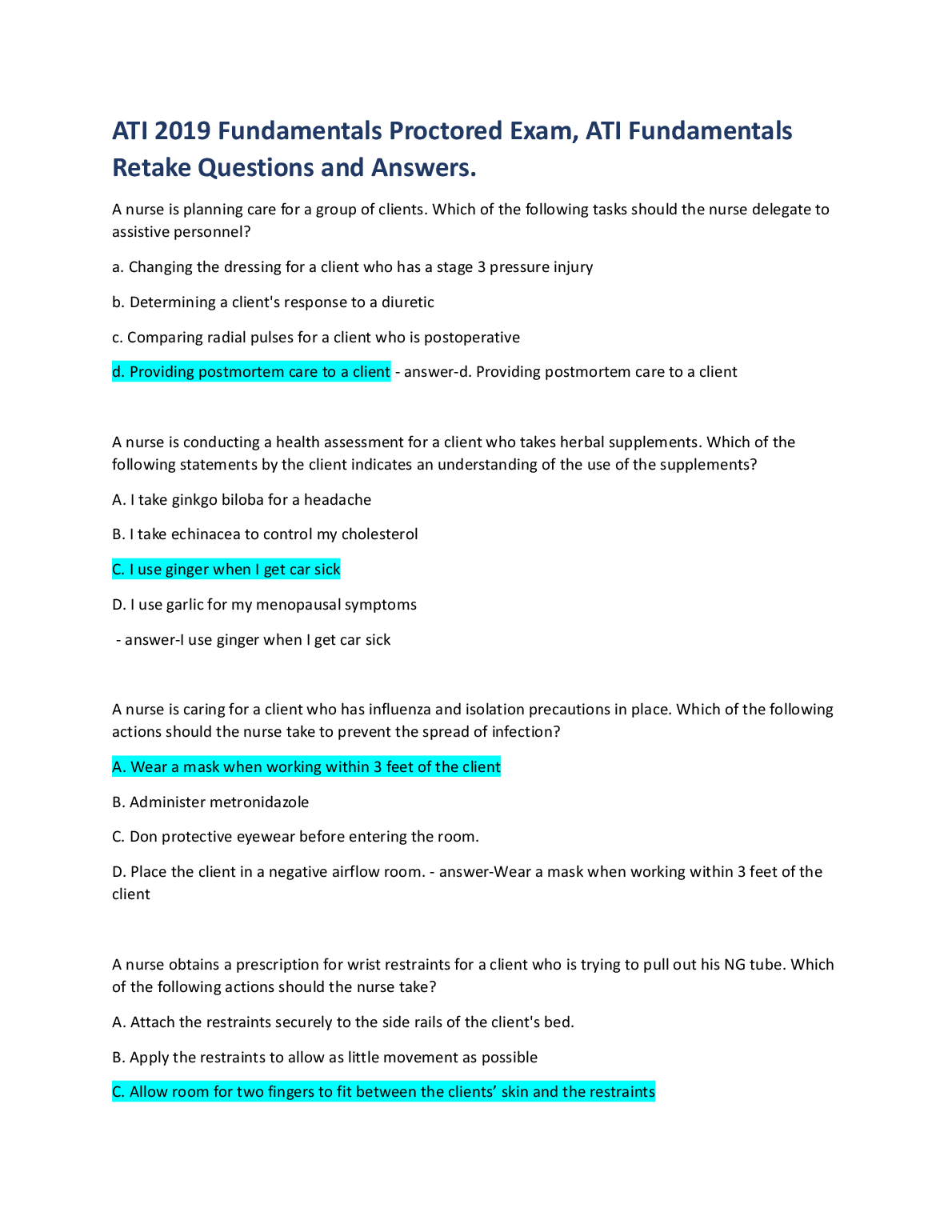 ATI 2019 Fundamentals Proctored Exam, ATI Fundamentals Retake Questions and Answers.

A nurse is planning care for a group of clients. Which of the following tasks should the nurse delegate to assistive personnel?

a. Changing the dressing for a client who has a stage 3 pressure injury

b. Determining a client's response to a diuretic

c. Comparing radial pulses for a client who is postoperative

d. Providing postmortem care to a client - answer-d. Providing postmortem care to a client

A nurse is conducting a health assessment for a client who takes herbal supplements. Which of the following statements by the client indicates an understanding of the use of the supplements?

A. I take ginkgo biloba for a headache

B. I take echinacea to control my cholesterol

C. I use ginger when I get car sick

D. I use garlic for my menopausal symptoms

- answer-I use ginger when I get car sick

A nurse is caring for a client who has influenza and isolation precautions in place. Which of the following actions should the nurse take to prevent the spread of infection?

A. Wear a mask when working within 3 feet of the client

B. Administer metronidazole

C. Don protective eyewear before entering the room.

D. Place the client in a negative airflow room. - answer-Wear a mask when working within 3 feet of the client

A nurse obtains a prescription for wrist restraints for a client who is trying to pull out his NG tube. Which of the following actions should the nurse take?

A. Attach the restraints securely to the side rails of the client's bed.

B. Apply the restraints to allow as little movement as possible

C. Allow room for two fingers to fit between the clients' skin and the restraints